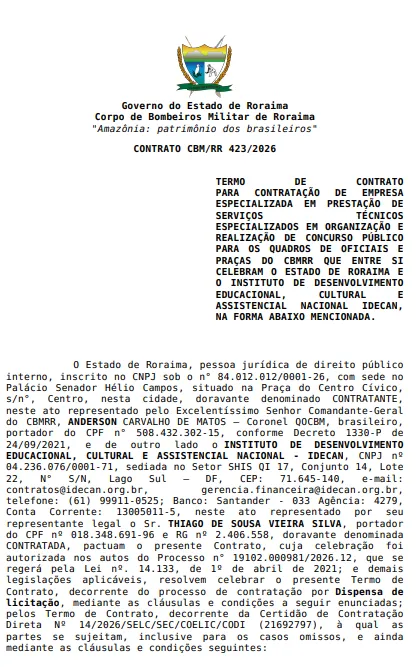 Governo do Estado de Roraima
Corpo de Bombeiros Militar de Roraima
"Amazônia: patrimônio dos brasileiros"

CONTRATO CBM/RR 423/2026

TERMO DE CONTRATO PARA CONTRATAÇÃO DE EMPRESA ESPECIALIZADA EM PRESTAÇÃO DE SERVIÇOS TÉCNICOS ESPECIALIZADOS EM ORGANIZAÇÃO E REALIZAÇÃO DE CONCURSO PÚBLICO PARA OS QUADROS DE OFICIAIS E PRAÇAS DO CBMRR QUE ENTRE SI CELEBRAM O ESTADO DE RORAIMA E O INSTITUTO DE DESENVOLVIMENTO EDUCACIONAL, CULTURAL E ASSISTENCIAL NACIONAL IDECAN, NA FORMA ABAIXO MENCIONADA.

O Estado de Roraima, pessoa jurídica de direito público interno, inscrito no CNPJ sob o n° 84.012.012/0001-26, com sede no Palácio Senador Hélio Campos, situado na Praça do Centro Cívico, s/n°, Centro, nesta cidade, doravante denominado CONTRATANTE, neste ato representado pelo Excelentíssimo Senhor Comandante-Geral do CBMRR, ANDERSON CARVALHO DE MATOS – Coronel QOCBM, brasileiro, portador do CPF n° 508.432.302-15, conforme Decreto 1330-P de 24/09/2021, e de outro lado o INSTITUTO DE DESENVOLVIMENTO EDUCACIONAL, CULTURAL E ASSISTENCIAL NACIONAL - IDECAN, CNPJ nº 04.236.076/0001-71, sediada no Setor SHIS QI 17, Conjunto 14, Lote 22, N° S/N, Lago Sul – DF, CEP: 71.645-140, e-mail: contratos@idecan.org.br, gerencia.financeira@idecan.org.br, telefone: (61) 99911-0525; Banco: Santander - 033 Agência: 4279, Conta Corrente: 13005011-5, neste ato representado por seu representante legal o Sr. THIAGO DE SOUSA VIEIRA SILVA, portador do CPF nº 018.348.691-96 e RG nº 2.406.558, doravante denominada CONTRATADA, pactuam o presente Contrato, cuja celebração foi autorizada nos autos do Processo n° 19102.000981/2026.12, que se regerá pela Lei nº. 14.133, de 1º de abril de 2021; e demais legislações aplicáveis, resolvem celebrar o presente Termo de Contrato, decorrente do processo de contratação por Dispensa de licitação, mediante as cláusulas e condições a seguir enunciadas; pelos Termo de Contrato, decorrente da Certidão de Contratação Direta Nº 14/2026/SELC/SEC/COELIC/CODI (21692797), à qual as partes se sujeitam, inclusive para os casos omissos, e ainda mediante as cláusulas e condições seguintes: